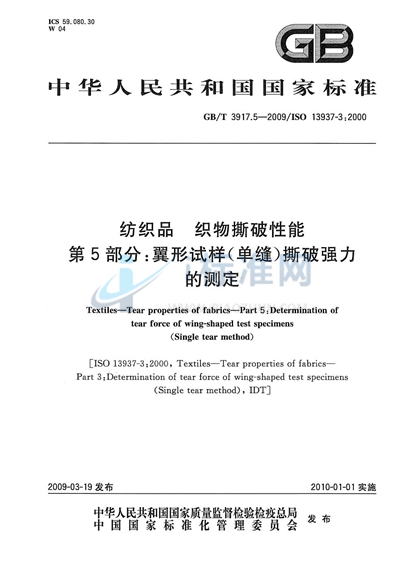 ICS 59.080.30
W 04

GB

中华人民共和国国家标准

GB/T 3917.5—2009/ISO 13937-3:2000

纺织品　织物撕破性能
第5部分:翼形试样(单缝)撕破强力的测定

标准网

Textiles—Tear properties of fabrics—Part 5:Determination of tear force of wing-shaped test specimens (Single tear method)

[ISO 13937-3:2000, Textiles—Tear properties of fabrics—Part 3:Determination of tear force of wing-shaped test specimens (Single tear method), IDT]

2009-03-19 发布

2010-01-01 实施

中华人民共和国国家质量监督检验检疫总局
中国国家标准化管理委员会
发布